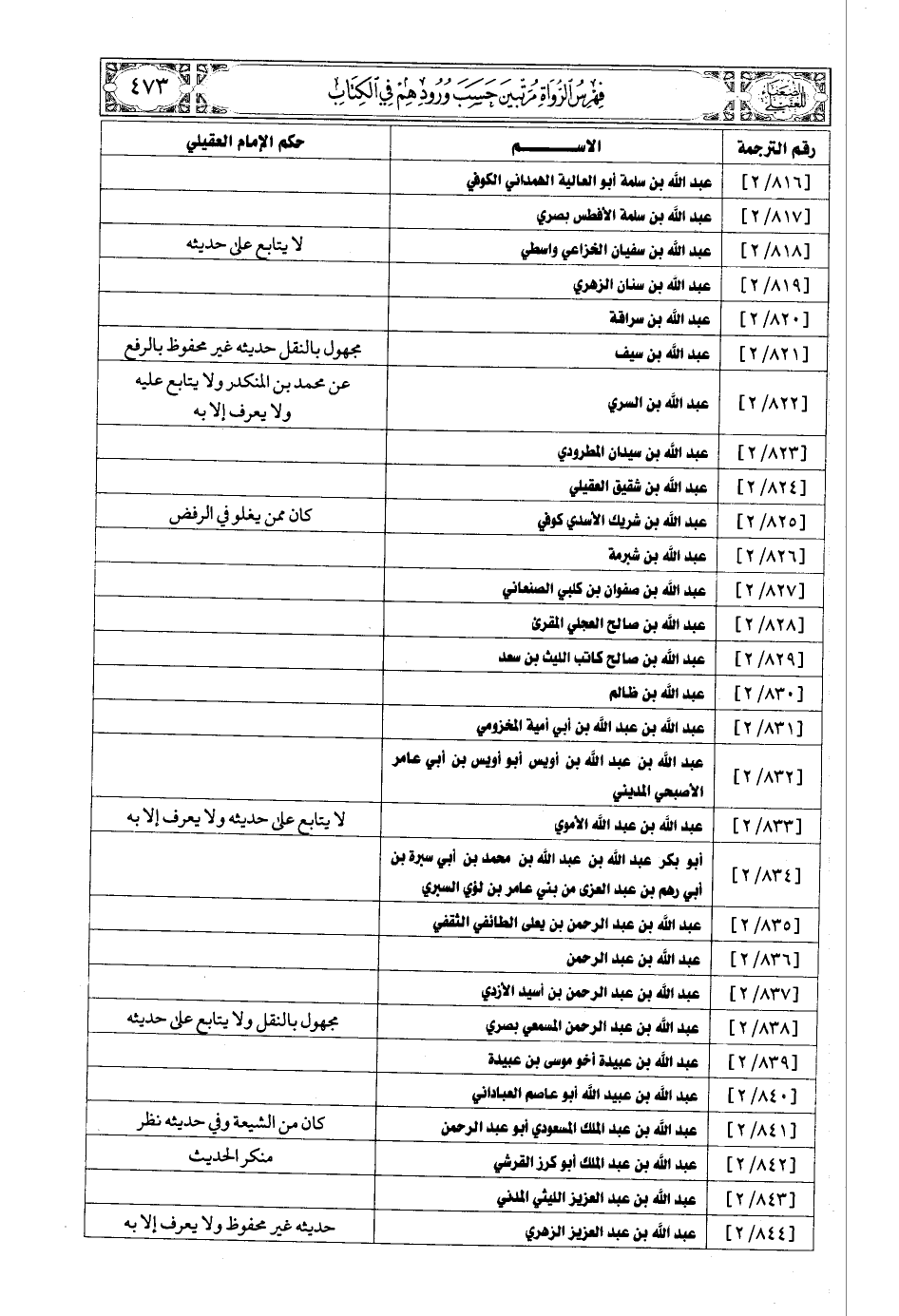 الضعفاء للعقيلي

فهرس الرواة مرتبين حسب ورودهم في الكتاب

٤٧٣

| رقم الترجمة | الاســـــم | حكم الإمام العقيلي |
|---|---|---|
| [٢/٨١٦] | عبد الله بن سلمة أبو العالية الهمداني الكوفي | |
| [٢/٨١٧] | عبد الله بن سلمة الأفطس بصري | |
| [٢/٨١٨] | عبد الله بن سفيان الخزاعي واسطي | لا يتابع على حديثه |
| [٢/٨١٩] | عبد الله بن سنان الزهري | |
| [٢/٨٢٠] | عبد الله بن سراقة | |
| [٢/٨٢١] | عبد الله بن سيف | مجهول بالنقل حديثه غير محفوظ بالرفع |
| [٢/٨٢٢] | عبد الله بن السري | عن محمد بن المنكدر ولا يتابع عليه ولا يعرف إلا به |
| [٢/٨٢٣] | عبد الله بن سيدان المطرودي | |
| [٢/٨٢٤] | عبد الله بن شقيق العقيلي | |
| [٢/٨٢٥] | عبد الله بن شريك الأسدي كوفي | كان ممن يغلو في الرفض |
| [٢/٨٢٦] | عبد الله بن شبرمة | |
| [٢/٨٢٧] | عبد الله بن صفوان بن كلبي الصنعاني | |
| [٢/٨٢٨] | عبد الله بن صالح العجلي المقرئ | |
| [٢/٨٢٩] | عبد الله بن صالح كاتب الليث بن سعد | |
| [٢/٨٣٠] | عبد الله بن ظالم | |
| [٢/٨٣١] | عبد الله بن عبد الله بن أبي أمية المخزومي | |
| [٢/٨٣٢] | عبد الله بن عبد الله بن أويس أبو أويس بن أبي عامر الأصبحي المديني | |
| [٢/٨٣٣] | عبد الله بن عبد الله الأموي | لا يتابع على حديثه ولا يعرف إلا به |
| [٢/٨٣٤] | أبو بكر عبد الله بن عبد الله بن محمد بن أبي سبرة بن أبي رهم بن عبد العزى من بني عامر بن لؤي السبري | |
| [٢/٨٣٥] | عبد الله بن عبد الرحمن بن يعلى الطائفي الثقفي | |
| [٢/٨٣٦] | عبد الله بن عبد الرحمن | |
| [٢/٨٣٧] | عبد الله بن عبد الرحمن بن أسيد الأزدي | |
| [٢/٨٣٨] | عبد الله بن عبد الرحمن المسمعي بصري | مجهول بالنقل ولا يتابع على حديثه |
| [٢/٨٣٩] | عبد الله بن عبيدة أخو موسى بن عبيدة | |
| [٢/٨٤٠] | عبد الله بن عبيد الله أبو عاصم العباداني | |
| [٢/٨٤١] | عبد الله بن عبد الملك المسعودي أبو عبد الرحمن | كان من الشيعة وفي حديثه نظر |
| [٢/٨٤٢] | عبد الله بن عبد الملك أبو كرز القرشي | منكر الحديث |
| [٢/٨٤٣] | عبد الله بن عبد العزيز الليثي المدني | |
| [٢/٨٤٤] | عبد الله بن عبد العزيز الزهري | حديثه غير محفوظ ولا يعرف إلا به |